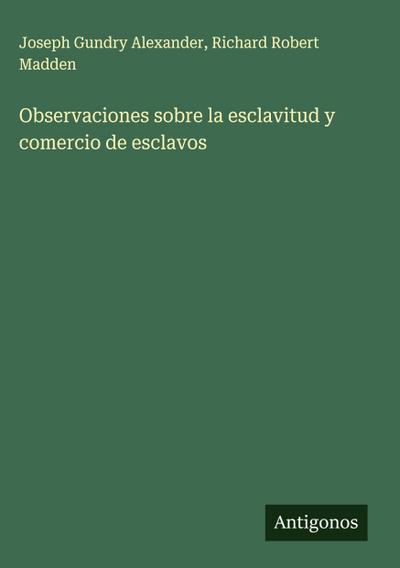 Joseph Gundry Alexander, Richard Robert Madden

Observaciones sobre la esclavitud y comercio de esclavos

Antigonos